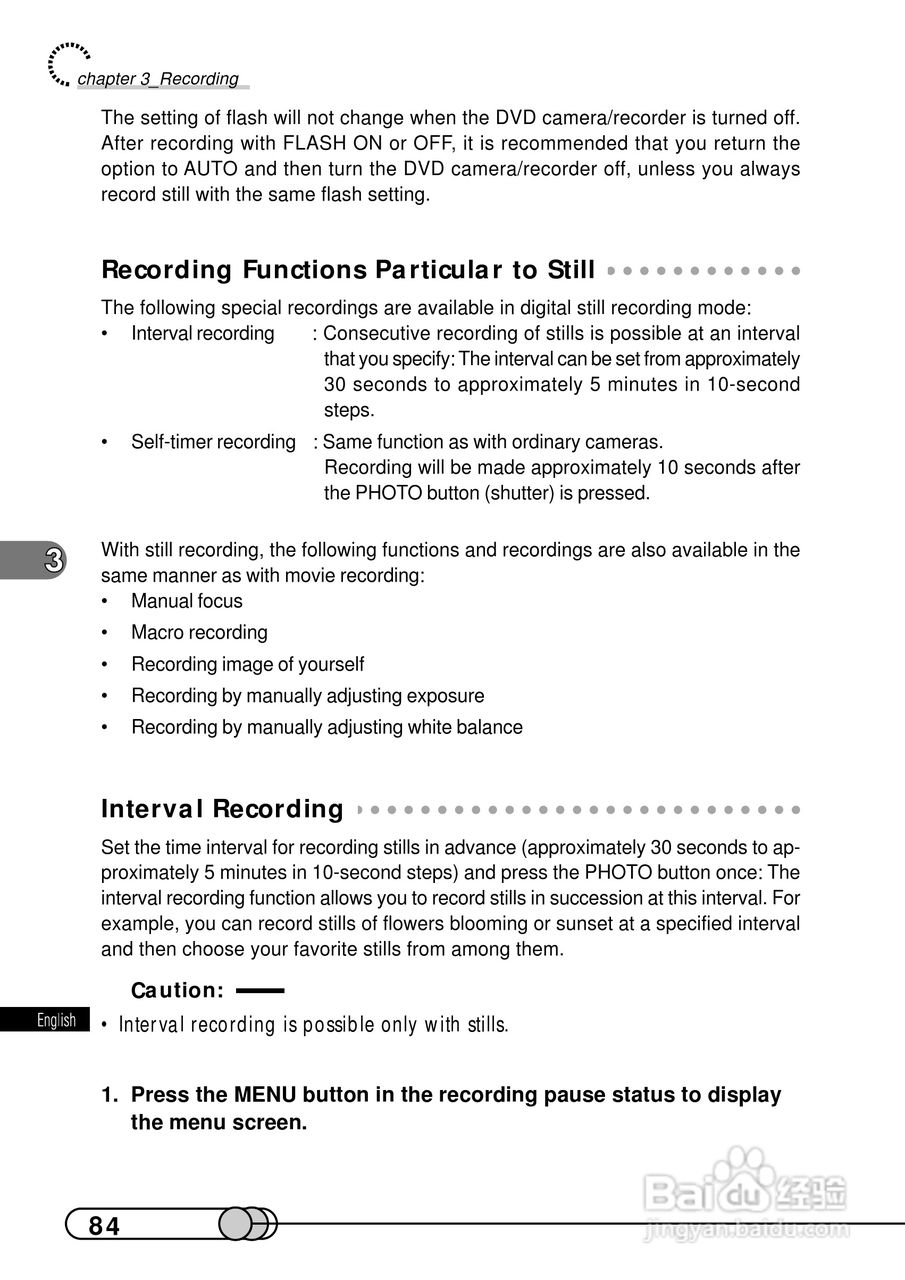 chapter 3_Recording

The setting of flash will not change when the DVD camera/recorder is turned off. After recording with FLASH ON or OFF, it is recommended that you return the option to AUTO and then turn the DVD camera/recorder off, unless you always record still with the same flash setting.

Recording Functions Particular to Still

The following special recordings are available in digital still recording mode:
• Interval recording : Consecutive recording of stills is possible at an interval that you specify: The interval can be set from approximately 30 seconds to approximately 5 minutes in 10-second steps.
• Self-timer recording : Same function as with ordinary cameras. Recording will be made approximately 10 seconds after the PHOTO button (shutter) is pressed.

3

With still recording, the following functions and recordings are also available in the same manner as with movie recording:
• Manual focus
• Macro recording
• Recording image of yourself
• Recording by manually adjusting exposure
• Recording by manually adjusting white balance

Interval Recording

Set the time interval for recording stills in advance (approximately 30 seconds to approximately 5 minutes in 10-second steps) and press the PHOTO button once: The interval recording function allows you to record stills in succession at this interval. For example, you can record stills of flowers blooming or sunset at a specified interval and then choose your favorite stills from among them.

Caution:

English

• Interval recording is possible only with stills.

1. Press the MENU button in the recording pause status to display the menu screen.

84

Baidu 经验
jingyan.baidu.com